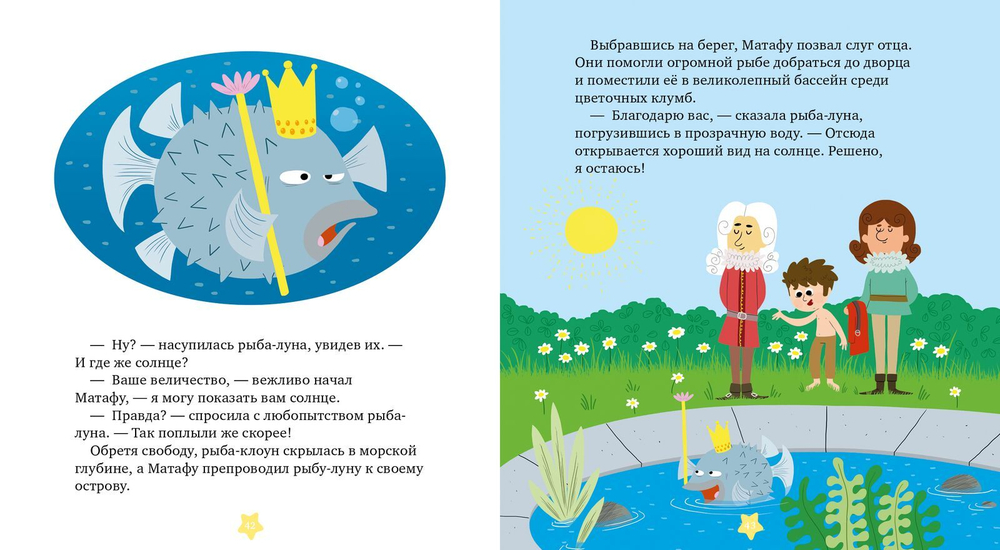 — Ну? — насупилась рыба-луна, увидев их. — И где же солнце?

— Ваше величество, — вежливо начал Матафу, — я могу показать вам солнце.

— Правда? — спросила с любопытством рыба-луна. — Так поплыли же скорее!

Обретя свободу, рыба-клоун скрылась в морской глубине, а Матафу препроводил рыбу-луну к своему острову.

42

Выбравшись на берег, Матафу позвал слуг отца. Они помогли огромной рыбе добраться до дворца и поместили её в великолепный бассейн среди цветочных клумб.

— Благодарю вас, — сказала рыба-луна, погрузившись в прозрачную воду. — Отсюда открывается хороший вид на солнце. Решено, я остаюсь!

43